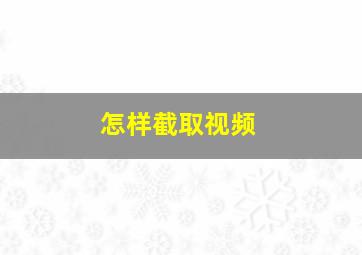 怎样截取视频